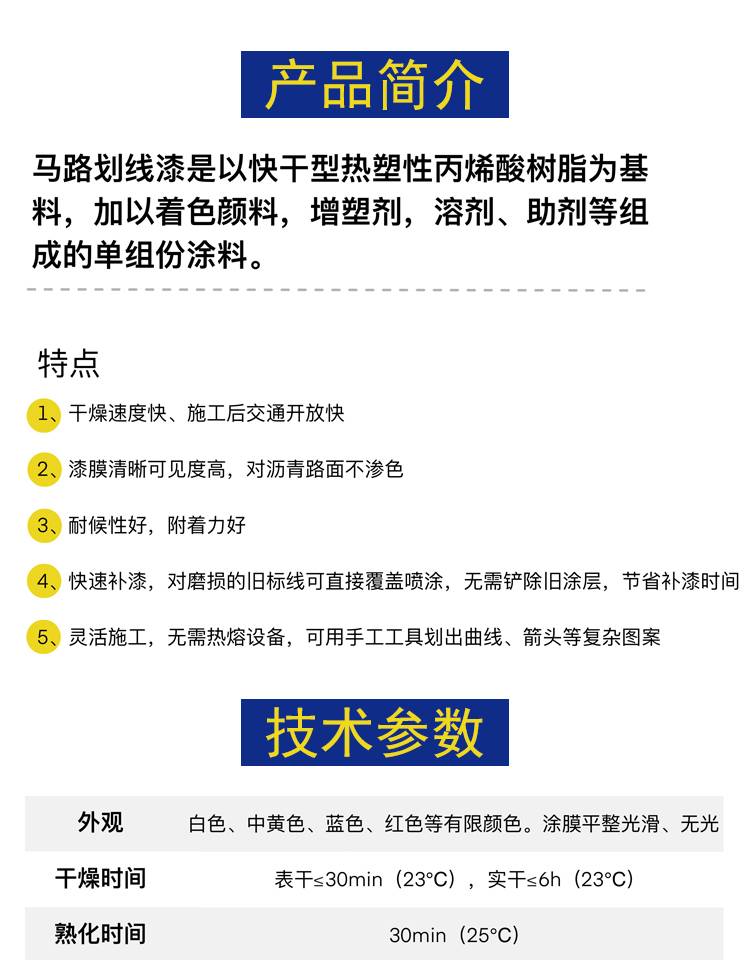 产品简介

马路划线漆是以快干型热塑性丙烯酸树脂为基料，加以着色颜料，增塑剂，溶剂、助剂等组成的单组份涂料。

特点

1、干燥速度快、施工后交通开放快

2、漆膜清晰可见度高，对沥青路面不渗色

3、耐候性好，附着力好

4、快速补漆，对磨损的旧标线可直接覆盖喷涂，无需铲除旧涂层，节省补漆时间

5、灵活施工，无需热熔设备，可用手工工具划出曲线、箭头等复杂图案

技术参数

| 外观 | 白色、中黄色、蓝色、红色等有限颜色。涂膜平整光滑、无光 |
|---|---|
| 干燥时间 | 表干≤30min（23°C），实干≤6h（23°C） |
| 熟化时间 | 30min（25°C） |